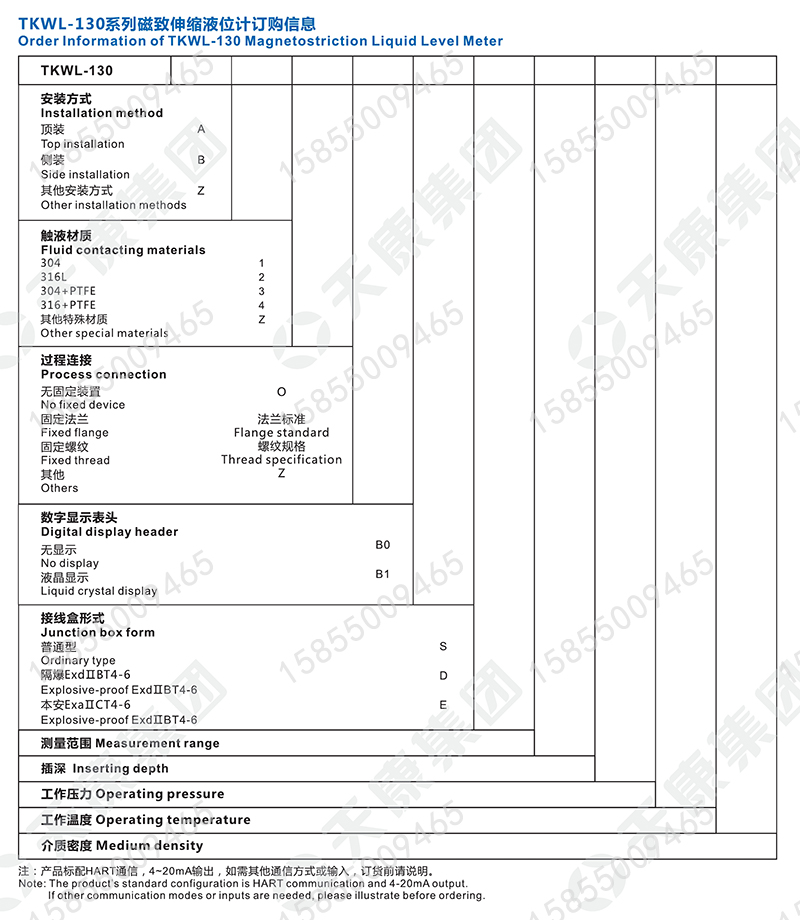 TKWL-130系列磁致伸缩液位计订购信息
Order Information of TKWL-130 Magnetostriction Liquid Level Meter

TKWL-130

安装方式
Installation method
顶装 A
Top installation
侧装 B
Side installation
其他安装方式 Z
Other installation methods

触液材质
Fluid contacting materials
304 1
316L 2
304+PTFE 3
316+PTFE 4
其他特殊材质 Z
Other special materials

过程连接
Process connection
无固定装置 O
No fixed device
固定法兰 法兰标准
Fixed flange Flange standard
固定螺纹 螺纹规格
Fixed thread Thread specification
其他 Z
Others

数字显示表头
Digital display header
无显示 B0
No display
液晶显示 B1
Liquid crystal display

接线盒形式
Junction box form
普通型 S
Ordinary type
隔爆ExdⅡBT4-6 D
Explosive-proof ExdⅡBT4-6
本安ExaⅡCT4-6 E
Explosive-proof ExdⅡBT4-6

测量范围 Measurement range

插深 Inserting depth

工作压力 Operating pressure

工作温度 Operating temperature

介质密度 Medium density

注：产品标配HART通信，4~20mA输出，如需其他通信方式或输入，订货前请说明。
Note: The product's standard configuration is HART communication and 4-20mA output. If other communication modes or inputs are needed, please illustrate before ordering.

15855009465 天康集团